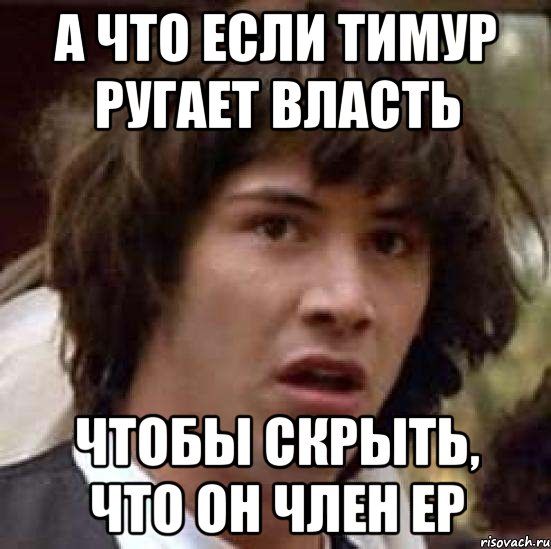 А ЧТО ЕСЛИ ТИМУР РУГАЕТ ВЛАСТЬ

ЧТОБЫ СКРЫТЬ, ЧТО ОН ЧЛЕН ЕР

risovach.ru